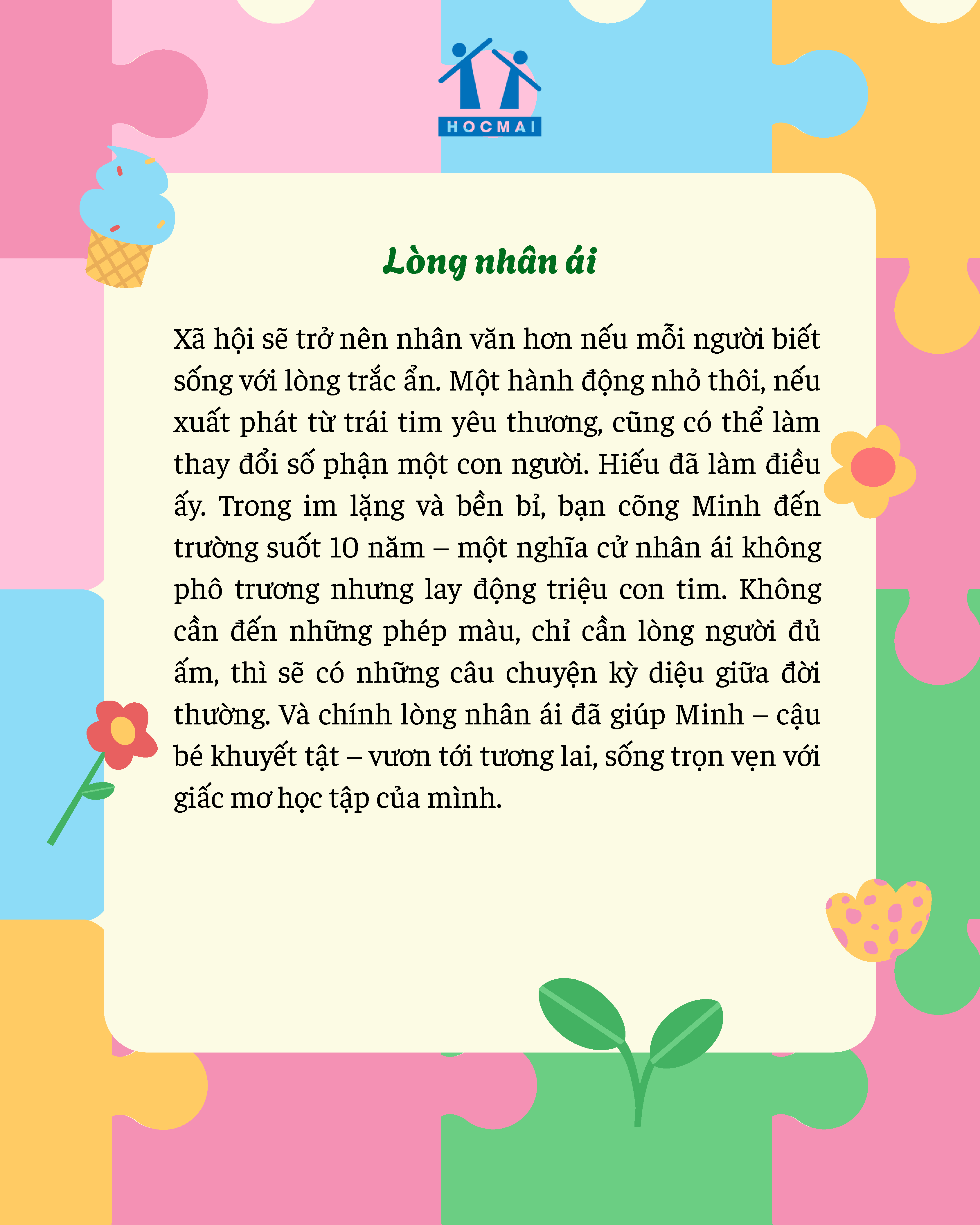 HOCMAI

Lòng nhân ái

Xã hội sẽ trở nên nhân văn hơn nếu mỗi người biết sống với lòng trắc ẩn. Một hành động nhỏ thôi, nếu xuất phát từ trái tim yêu thương, cũng có thể làm thay đổi số phận một con người. Hiếu đã làm điều ấy. Trong im lặng và bền bỉ, bạn cõng Minh đến trường suốt 10 năm – một nghĩa cử nhân ái không phô trương nhưng lay động triệu con tim. Không cần đến những phép màu, chỉ cần lòng người đủ ấm, thì sẽ có những câu chuyện kỳ diệu giữa đời thường. Và chính lòng nhân ái đã giúp Minh – cậu bé khuyết tật – vươn tới tương lai, sống trọn vẹn với giấc mơ học tập của mình.